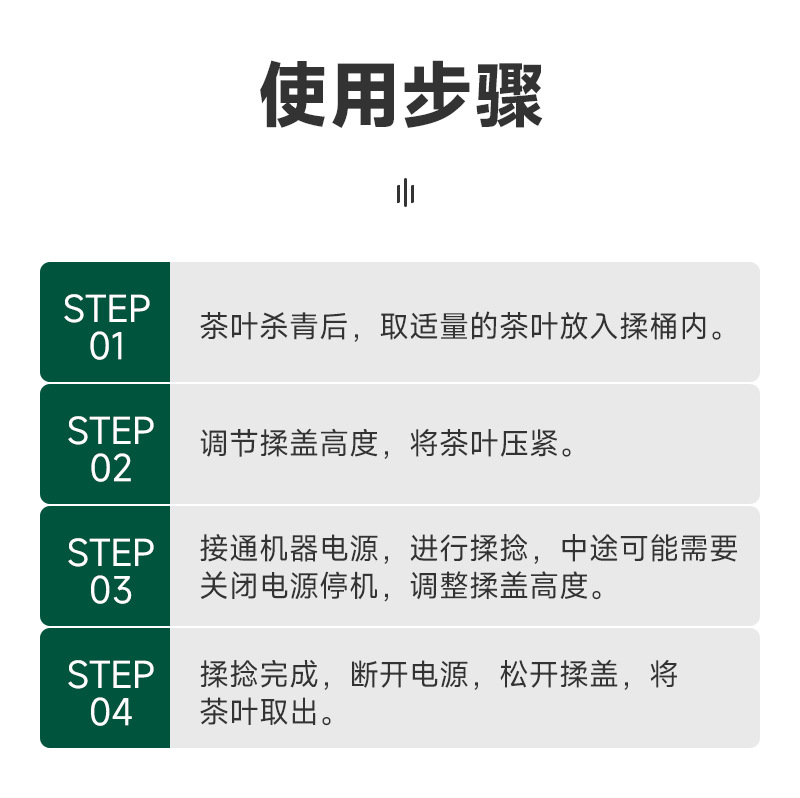 使用步骤

STEP 01 茶叶杀青后，取适量的茶叶放入揉桶内。

STEP 02 调节揉盖高度，将茶叶压紧。

STEP 03 接通机器电源，进行揉捻，中途可能需要关闭电源停机，调整揉盖高度。

STEP 04 揉捻完成，断开电源，松开揉盖，将茶叶取出。